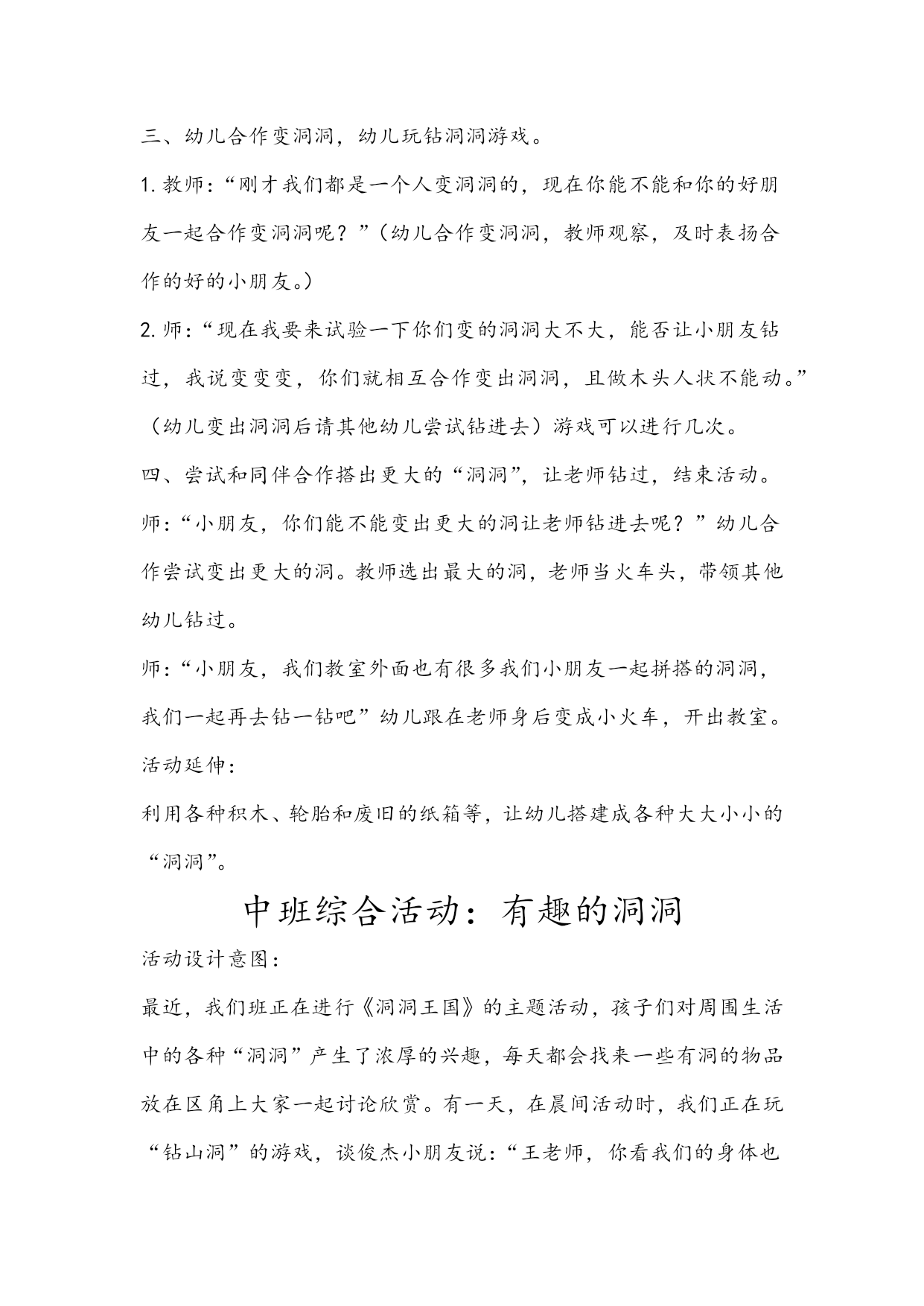 三、幼儿合作变洞洞，幼儿玩钻洞洞游戏。

1. 教师：“刚才我们都是一个人变洞洞的，现在你能不能和你的好朋友一起合作变洞洞呢？”（幼儿合作变洞洞，教师观察，及时表扬合作的好的小朋友。）

2. 师：“现在我要来试验一下你们变的洞洞大不大，能否让小朋友钻过，我说变变变，你们就相互合作变出洞洞，且做木头人状不能动。”（幼儿变出洞洞后请其他幼儿尝试钻进去）游戏可以进行几次。

四、尝试和同伴合作搭出更大的“洞洞”，让老师钻过，结束活动。

师：“小朋友，你们能不能变出更大的洞让老师钻进去呢？”幼儿合作尝试变出更大的洞。教师选出最大的洞，老师当火车头，带领其他幼儿钻过。

师：“小朋友，我们教室外面也有很多我们小朋友一起拼搭的洞洞，我们一起再去钻一钻吧”幼儿跟在老师身后变成小火车，开出教室。

活动延伸：

利用各种积木、轮胎和废旧的纸箱等，让幼儿搭建成各种大大小小的“洞洞”。

中班综合活动：有趣的洞洞

活动设计意图：

最近，我们班正在进行《洞洞王国》的主题活动，孩子们对周围生活中的各种“洞洞”产生了浓厚的兴趣，每天都会找来一些有洞的物品放在区角上大家一起讨论欣赏。有一天，在晨间活动时，我们正在玩“钻山洞”的游戏，谈俊杰小朋友说：“王老师，你看我们的身体也